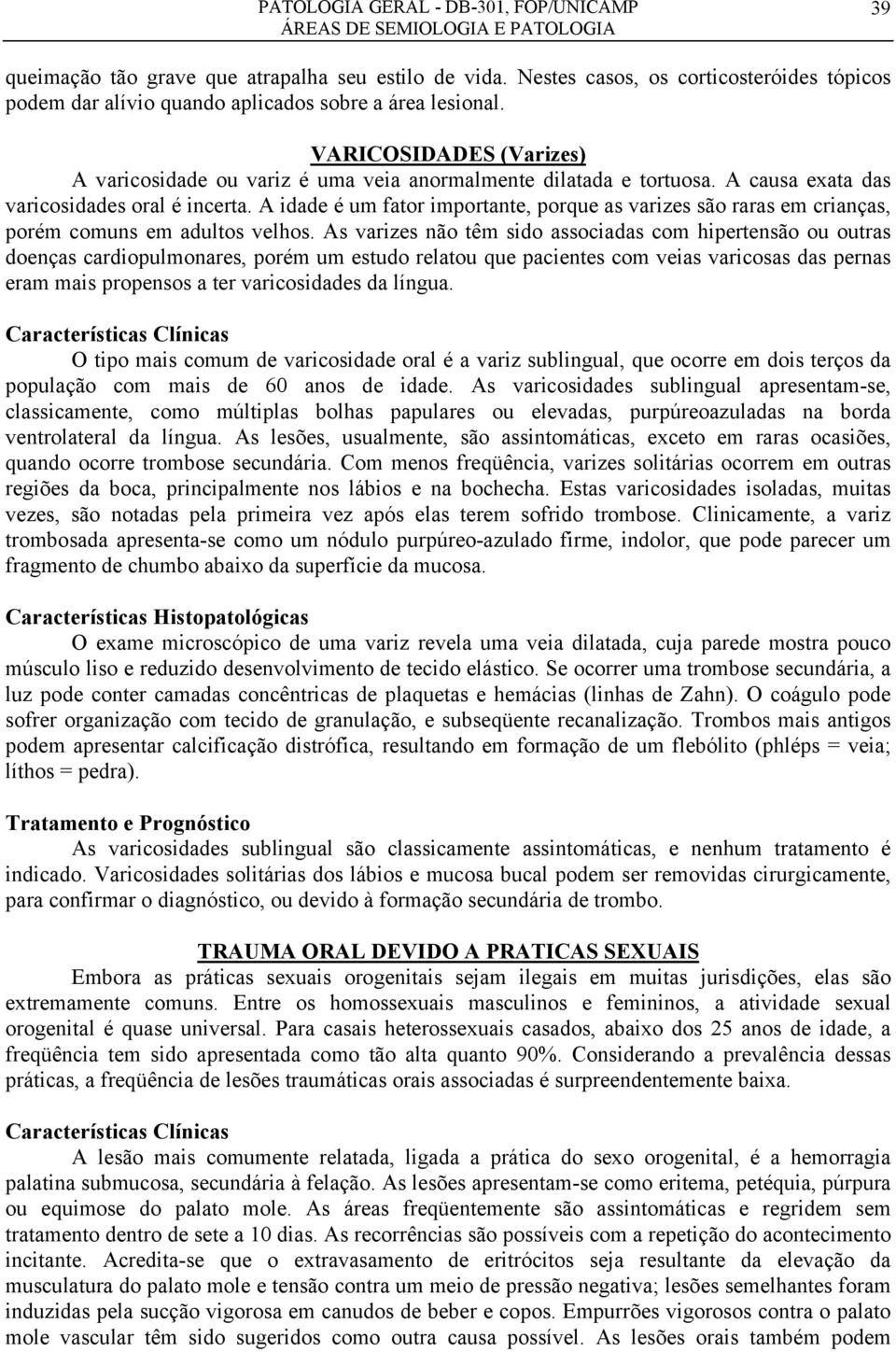 PATOLOGIA GERAL - DB-301, FOP/UNICAMP
ÁREAS DE SEMIOLOGIA E PATOLOGIA
39

queimação tão grave que atrapalha seu estilo de vida. Nestes casos, os corticosteróides tópicos podem dar alívio quando aplicados sobre a área lesional.

VARICOSIDADES (Varizes)
A varicosidade ou variz é uma veia anormalmente dilatada e tortuosa. A causa exata das varicosidades oral é incerta. A idade é um fator importante, porque as varizes são raras em crianças, porém comuns em adultos velhos. As varizes não têm sido associadas com hipertensão ou outras doenças cardiopulmonares, porém um estudo relatou que pacientes com veias varicosas das pernas eram mais propensos a ter varicosidades da língua.

Características Clínicas
O tipo mais comum de varicosidade oral é a variz sublingual, que ocorre em dois terços da população com mais de 60 anos de idade. As varicosidades sublingual apresentam-se, classicamente, como múltiplas bolhas papulares ou elevadas, purpúreoazuladas na borda ventrolateral da língua. As lesões, usualmente, são assintomáticas, exceto em raras ocasiões, quando ocorre trombose secundária. Com menos freqüência, varizes solitárias ocorrem em outras regiões da boca, principalmente nos lábios e na bochecha. Estas varicosidades isoladas, muitas vezes, são notadas pela primeira vez após elas terem sofrido trombose. Clinicamente, a variz trombosada apresenta-se como um nódulo purpúreo-azulado firme, indolor, que pode parecer um fragmento de chumbo abaixo da superfície da mucosa.

Características Histopatológicas
O exame microscópico de uma variz revela uma veia dilatada, cuja parede mostra pouco músculo liso e reduzido desenvolvimento de tecido elástico. Se ocorrer uma trombose secundária, a luz pode conter camadas concêntricas de plaquetas e hemácias (linhas de Zahn). O coágulo pode sofrer organização com tecido de granulação, e subseqüente recanalização. Trombos mais antigos podem apresentar calcificação distrófica, resultando em formação de um flebólito (phléps = veia; líthos = pedra).

Tratamento e Prognóstico
As varicosidades sublingual são classicamente assintomáticas, e nenhum tratamento é indicado. Varicosidades solitárias dos lábios e mucosa bucal podem ser removidas cirurgicamente, para confirmar o diagnóstico, ou devido à formação secundária de trombo.

TRAUMA ORAL DEVIDO A PRATICAS SEXUAIS
Embora as práticas sexuais orogenitais sejam ilegais em muitas jurisdições, elas são extremamente comuns. Entre os homossexuais masculinos e femininos, a atividade sexual orogenital é quase universal. Para casais heterossexuais casados, abaixo dos 25 anos de idade, a freqüência tem sido apresentada como tão alta quanto 90%. Considerando a prevalência dessas práticas, a freqüência de lesões traumáticas orais associadas é surpreendentemente baixa.

Características Clínicas
A lesão mais comumente relatada, ligada a prática do sexo orogenital, é a hemorragia palatina submucosa, secundária à felação. As lesões apresentam-se como eritema, petéquia, púrpura ou equimose do palato mole. As áreas freqüentemente são assintomáticas e regridem sem tratamento dentro de sete a 10 dias. As recorrências são possíveis com a repetição do acontecimento incitante. Acredita-se que o extravasamento de eritrócitos seja resultante da elevação da musculatura do palato mole e tensão contra um meio de pressão negativa; lesões semelhantes foram induzidas pela sucção vigorosa em canudos de beber e copos. Empurrões vigorosos contra o palato mole vascular têm sido sugeridos como outra causa possível. As lesões orais também podem